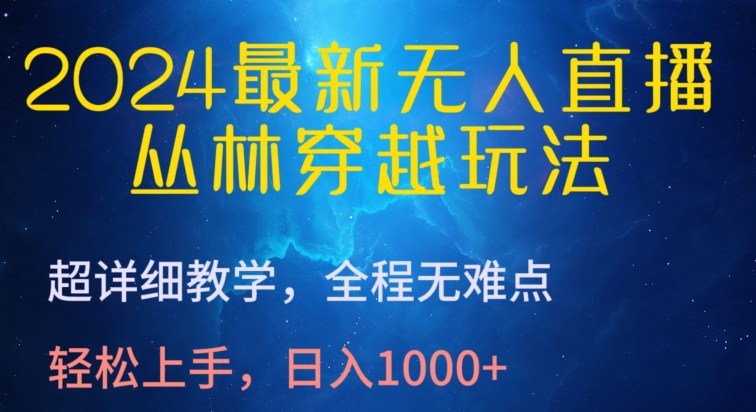 2024最新无人直播
丛林穿越玩法

超详细教学，全程无难点

轻松上手，日入1000+